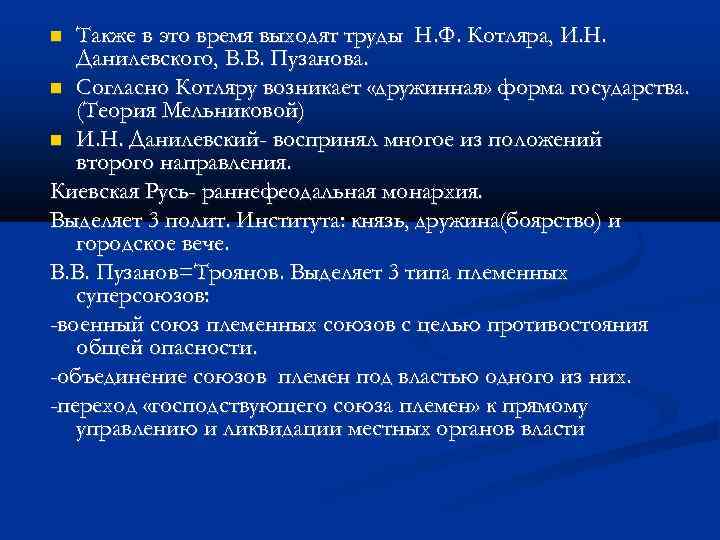 Также в это время выходят труды Н.Ф. Котляра, И.Н. Данилевского, В.В. Пузанова.

Согласно Котляру возникает «дружинная» форма государства. (Теория Мельниковой)

И.Н. Данилевский- воспринял многое из положений второго направления.

Киевская Русь- раннефеодальная монархия.

Выделяет 3 полит. Института: князь, дружина(боярство) и городское вече.

В.В. Пузанов=Троянов. Выделяет 3 типа племенных суперсоюзов:

-военный союз племенных союзов с целью противостояния общей опасности.

-объединение союзов племен под властью одного из них.

-переход «господствующего союза племен» к прямому управлению и ликвидации местных органов власти